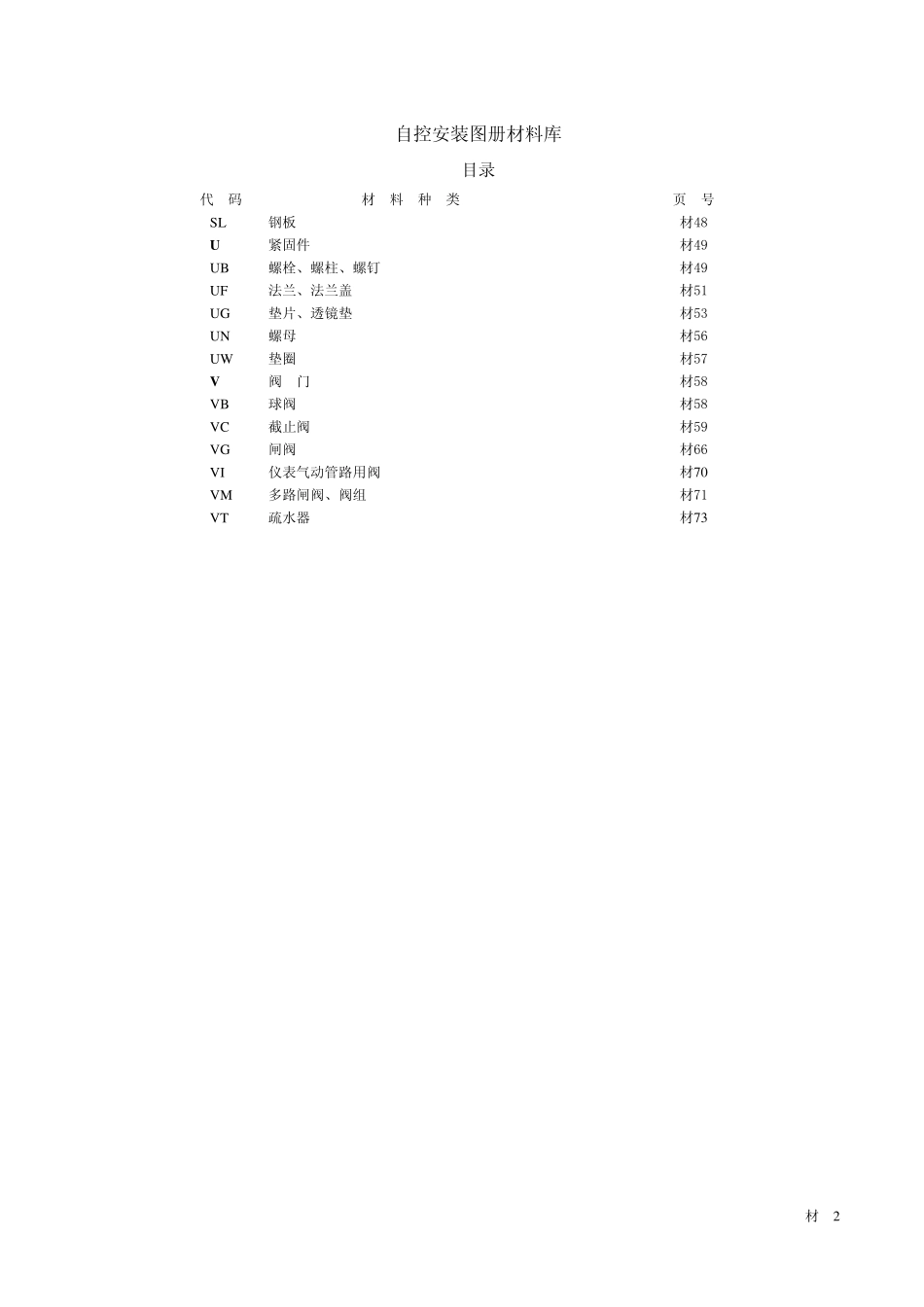 自控安装图册材料库

目录

| 代 码 | 材 料 种 类 | 页 号 |
|---|---|---|
| SL | 钢板 | 材48 |
| U | 紧固件 | 材49 |
| UB | 螺栓、螺柱、螺钉 | 材49 |
| UF | 法兰、法兰盖 | 材51 |
| UG | 垫片、透镜垫 | 材53 |
| UN | 螺母 | 材56 |
| UW | 垫圈 | 材57 |
| V | 阀 门 | 材58 |
| VB | 球阀 | 材58 |
| VC | 截止阀 | 材59 |
| VG | 闸阀 | 材66 |
| VI | 仪表气动管路用阀 | 材70 |
| VM | 多路闸阀、阀组 | 材71 |
| VT | 疏水器 | 材73 |

材 2